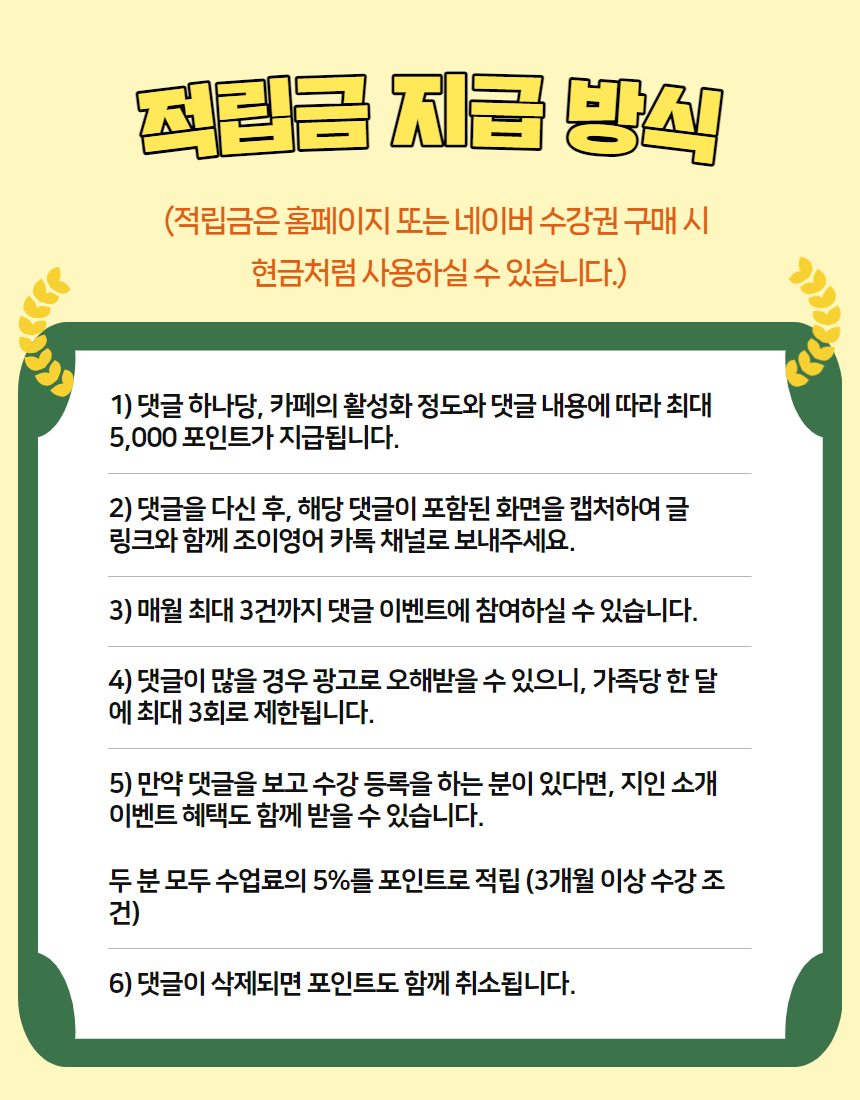 적립금 지급 방식

(적립금은 홈페이지 또는 네이버 수강권 구매 시 현금처럼 사용하실 수 있습니다.)

1) 댓글 하나당, 카페의 활성화 정도와 댓글 내용에 따라 최대 5,000 포인트가 지급됩니다.

2) 댓글을 다신 후, 해당 댓글이 포함된 화면을 캡처하여 글 링크와 함께 조이영어 카톡 채널로 보내주세요.

3) 매월 최대 3건까지 댓글 이벤트에 참여하실 수 있습니다.

4) 댓글이 많을 경우 광고로 오해받을 수 있으니, 가족당 한 달에 최대 3회로 제한됩니다.

5) 만약 댓글을 보고 수강 등록을 하는 분이 있다면, 지인 소개 이벤트 혜택도 함께 받을 수 있습니다.

두 분 모두 수업료의 5%를 포인트로 적립 (3개월 이상 수강 조건)

6) 댓글이 삭제되면 포인트도 함께 취소됩니다.